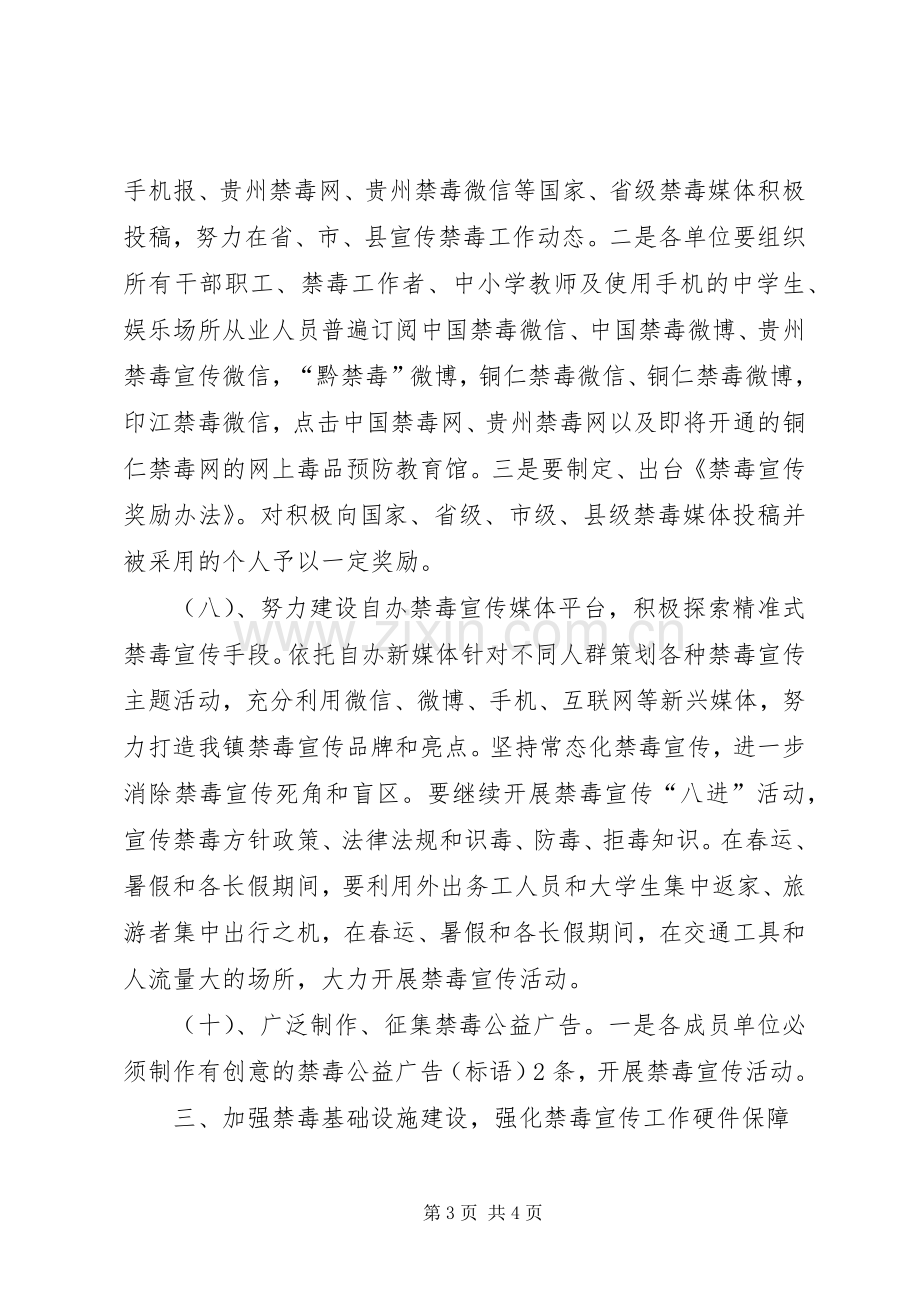 手机报、贵州禁毒网、贵州禁毒微信等国家、省级禁毒媒体积极投稿，努力在省、市、县宣传禁毒工作动态。二是各单位要组织所有干部职工、禁毒工作者、中小学教师及使用手机的中学生、娱乐场所从业人员普遍订阅中国禁毒微信、中国禁毒微博、贵州禁毒宣传微信，“黔禁毒”微博，铜仁禁毒微信、铜仁禁毒微博，印江禁毒微信，点击中国禁毒网、贵州禁毒网以及即将开通的铜仁禁毒网的网上毒品预防教育馆。三是要制定、出台《禁毒宣传奖励办法》。对积极向国家、省级、市级、县级禁毒媒体投稿并被采用的个人予以一定奖励。

（八）、努力建设自办禁毒宣传媒体平台，积极探索精准式禁毒宣传手段。依托自办新媒体针对不同人群策划各种禁毒宣传主题活动，充分利用微信、微博、手机、互联网等新兴媒体，努力打造我镇禁毒宣传品牌和亮点。坚持常态化禁毒宣传，进一步消除禁毒宣传死角和盲区。要继续开展禁毒宣传“八进”活动，宣传禁毒方针政策、法律法规和识毒、防毒、拒毒知识。在春运、暑假和各长假期间，要利用外出务工人员和大学生集中返家、旅游者集中出行之机，在春运、暑假和各长假期间，在交通工具和人流量大的场所，大力开展禁毒宣传活动。

（十）、广泛制作、征集禁毒公益广告。一是各成员单位必须制作有创意的禁毒公益广告（标语）2条，开展禁毒宣传活动。

三、加强禁毒基础设施建设，强化禁毒宣传工作硬件保障

第3页 共4页

www.zixin.com.cn